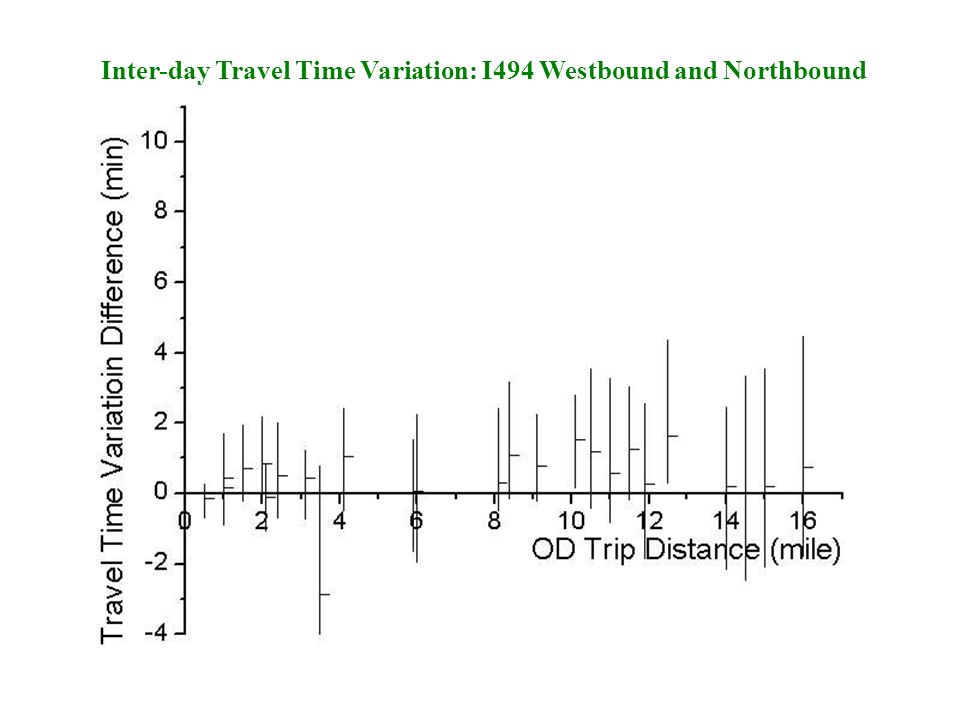 Inter-day Travel Time Variation: I494 Westbound and Northbound

Travel Time Variatioin Difference (min)

10
8
6
4
2
0
-2
-4

0 2 4 6 8 10 12 14 16

OD Trip Distance (mile)